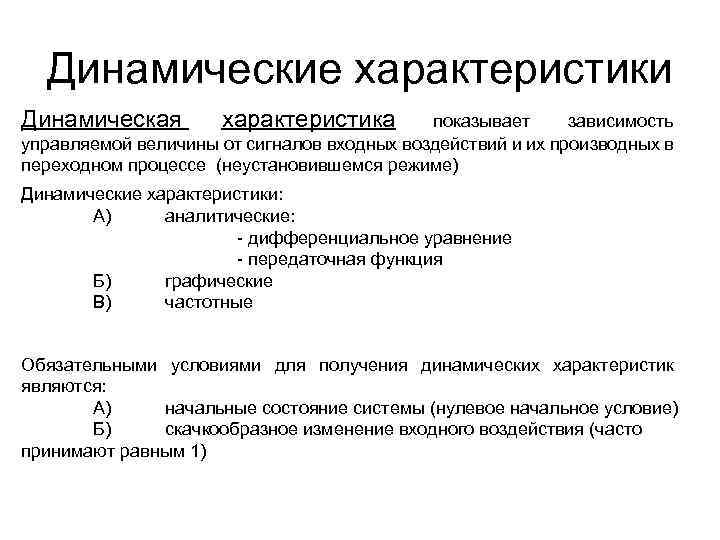 Динамические характеристики

Динамическая характеристика показывает зависимость управляемой величины от сигналов входных воздействий и их производных в переходном процессе (неустановившемся режиме)

Динамические характеристики:
А) аналитические:
- дифференциальное уравнение
- передаточная функция
Б) графические
В) частотные

Обязательными условиями для получения динамических характеристик являются:
А) начальные состояние системы (нулевое начальное условие)
Б) скачкообразное изменение входного воздействия (часто принимают равным 1)